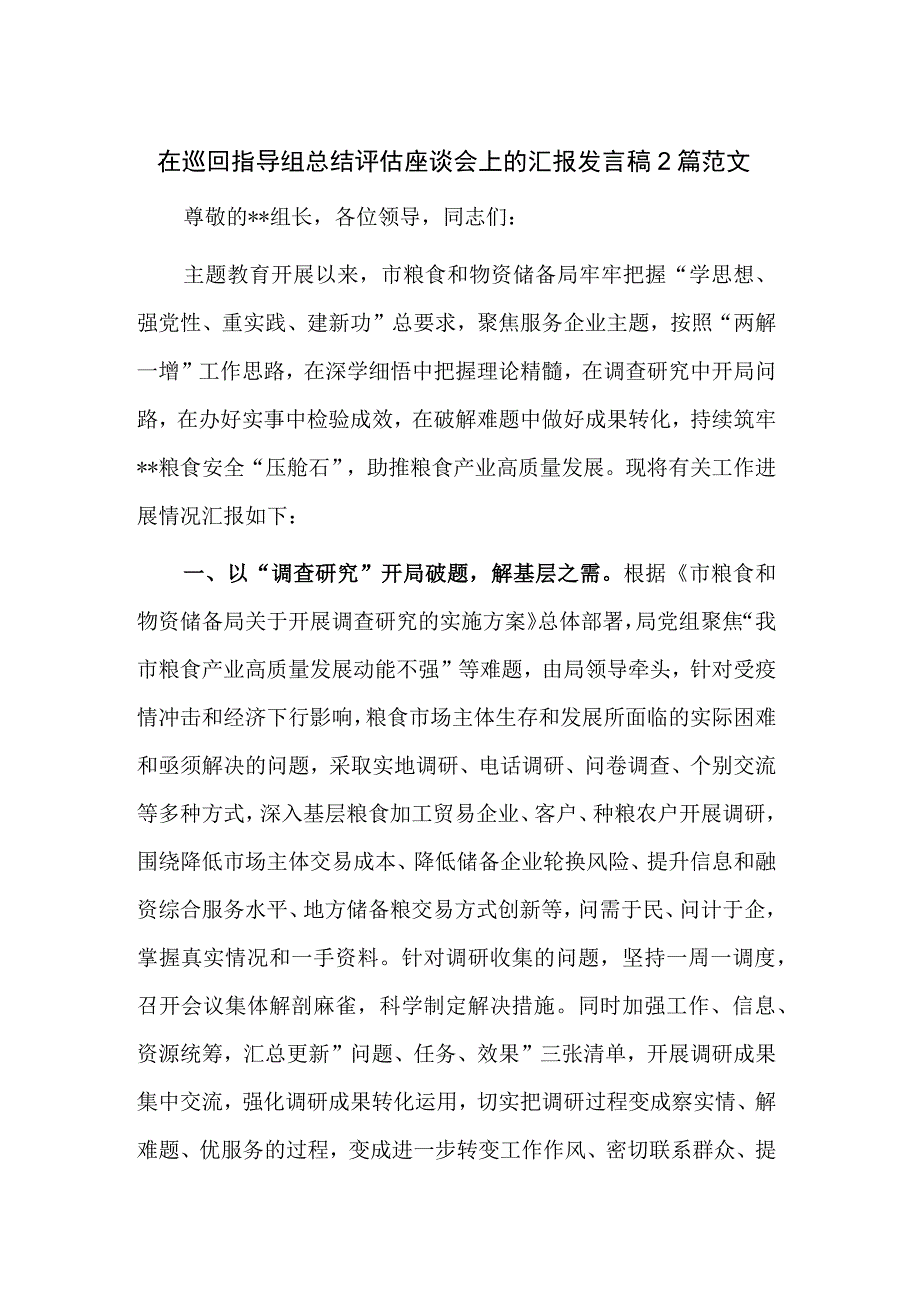 在巡回指导组总结评估座谈会上的汇报发言稿2篇范文

尊敬的**组长，各位领导，同志们：

主题教育开展以来，市粮食和物资储备局牢牢把握“学思想、强党性、重实践、建新功”总要求，聚焦服务企业主题，按照“两解一增”工作思路，在深学细悟中把握理论精髓，在调查研究中开局问路，在办好实事中检验成效，在破解难题中做好成果转化，持续筑牢**粮食安全“压舱石”，助推粮食产业高质量发展。现将有关工作进展情况汇报如下：

一、以“调查研究”开局破题，解基层之需。根据《市粮食和物资储备局关于开展调查研究的实施方案》总体部署，局党组聚焦“我市粮食产业高质量发展动能不强”等难题，由局领导牵头，针对受疫情冲击和经济下行影响，粮食市场主体生存和发展所面临的实际困难和亟须解决的问题，采取实地调研、电话调研、问卷调查、个别交流等多种方式，深入基层粮食加工贸易企业、客户、种粮农户开展调研，围绕降低市场主体交易成本、降低储备企业轮换风险、提升信息和融资综合服务水平、地方储备粮交易方式创新等，问需于民、问计于企，掌握真实情况和一手资料。针对调研收集的问题，坚持一周一调度，召开会议集体解剖麻雀，科学制定解决措施。同时加强工作、信息、资源统筹，汇总更新”问题、任务、效果”三张清单，开展调研成果集中交流，强化调研成果转化运用，切实把调研过程变成察实情、解难题、优服务的过程，变成进一步转变工作作风、密切联系群众、提